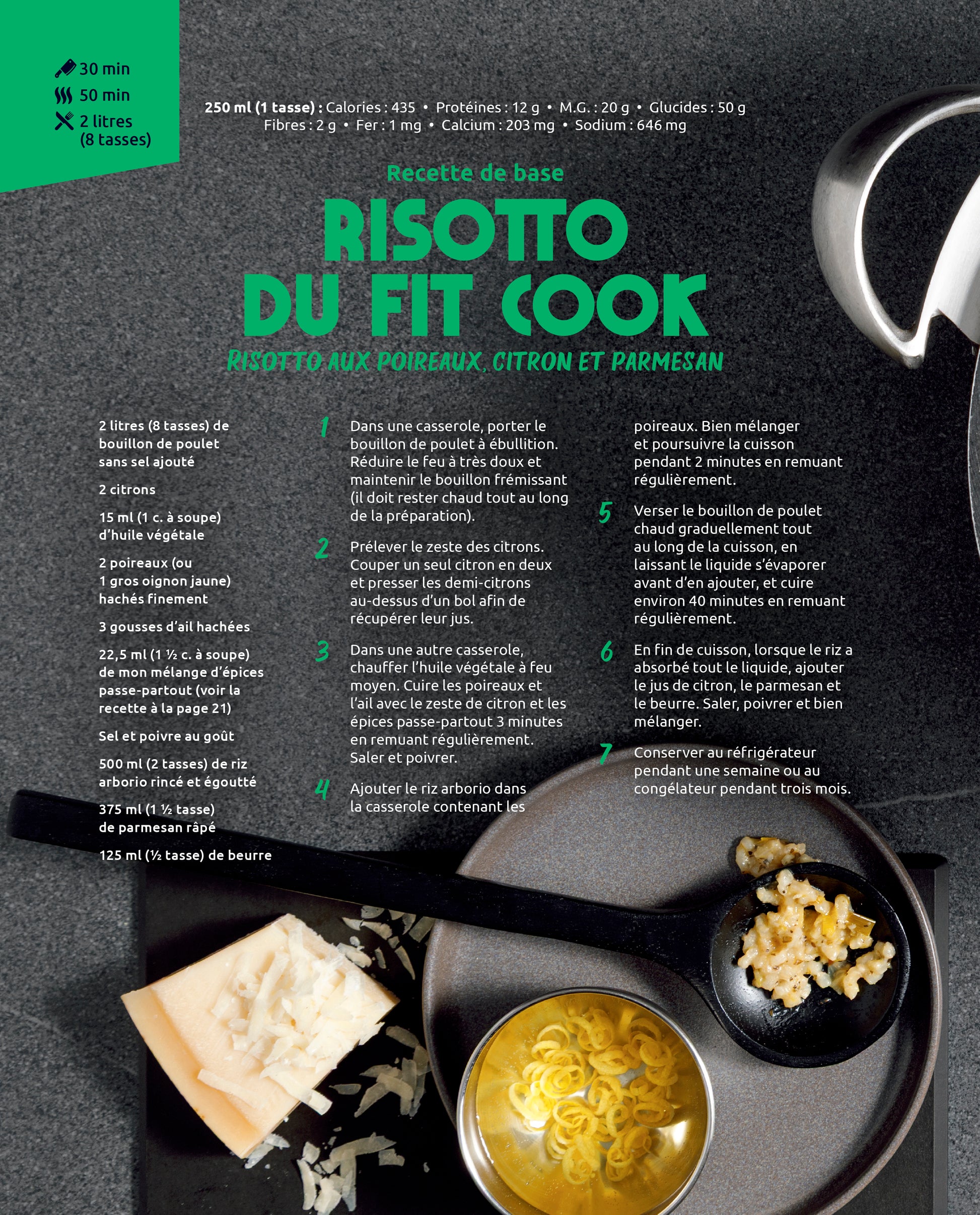 30 min
50 min
2 litres
(8 tasses)

250 ml (1 tasse) : Calories : 435 • Protéines : 12 g • M.G. : 20 g • Glucides : 50 g
Fibres : 2 g • Fer : 1 mg • Calcium : 203 mg • Sodium : 646 mg

Recette de base

RISOTTO
DU FIT COOK

RISOTTO AUX POIREAUX, CITRON ET PARMESAN

2 litres (8 tasses) de bouillon de poulet sans sel ajouté

2 citrons

15 ml (1 c. à soupe) d'huile végétale

2 poireaux (ou 1 gros oignon jaune) hachés finement

3 gousses d'ail hachées

22,5 ml (1 ½ c. à soupe) de mon mélange d'épices passe-partout (voir la recette à la page 21)

Sel et poivre au goût

500 ml (2 tasses) de riz arborio rincé et égoutté

375 ml (1 ½ tasse) de parmesan râpé

125 ml (½ tasse) de beurre

1 Dans une casserole, porter le bouillon de poulet à ébullition. Réduire le feu à très doux et maintenir le bouillon frémissant (il doit rester chaud tout au long de la préparation).

2 Prélever le zeste des citrons. Couper un seul citron en deux et presser les demi-citrons au-dessus d'un bol afin de récupérer leur jus.

3 Dans une autre casserole, chauffer l'huile végétale à feu moyen. Cuire les poireaux et l'ail avec le zeste de citron et les épices passe-partout 3 minutes en remuant régulièrement. Saler et poivrer.

4 Ajouter le riz arborio dans la casserole contenant les poireaux. Bien mélanger et poursuivre la cuisson pendant 2 minutes en remuant régulièrement.

5 Verser le bouillon de poulet chaud graduellement tout au long de la cuisson, en laissant le liquide s'évaporer avant d'en ajouter, et cuire environ 40 minutes en remuant régulièrement.

6 En fin de cuisson, lorsque le riz a absorbé tout le liquide, ajouter le jus de citron, le parmesan et le beurre. Saler, poivrer et bien mélanger.

7 Conserver au réfrigérateur pendant une semaine ou au congélateur pendant trois mois.